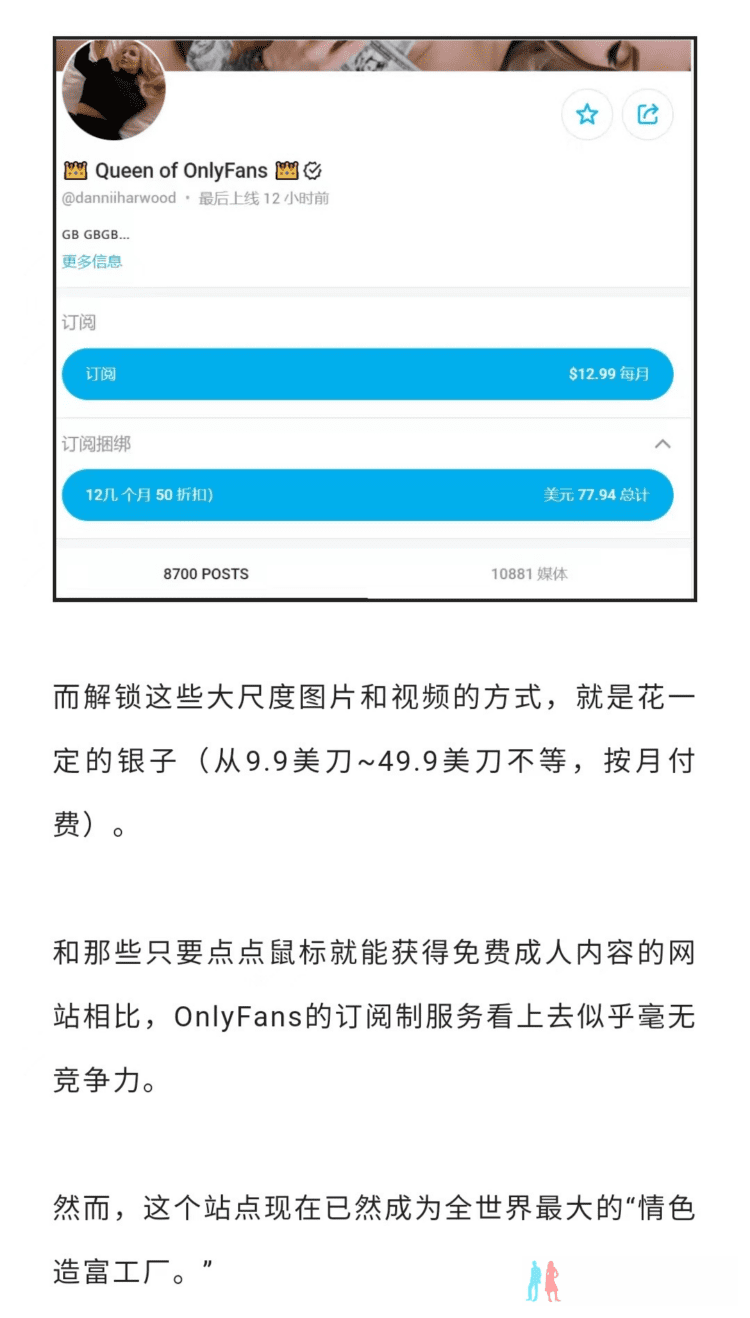 👑 Queen of OnlyFans 👑

@danniiharwood · 最后上线 12 小时前

GB GBGB...

更多信息

订阅

订阅 $12.99 每月

订阅捆绑

12几 个月 50 折扣) 美元 77.94 总计

8700 POSTS 10881 媒体

而解锁这些大尺度图片和视频的方式，就是花一定的银子（从9.9美刀~49.9美刀不等，按月付费）。

和那些只要点点鼠标就能获得免费成人内容的网站相比，OnlyFans的订阅制服务看上去似乎毫无竞争力。

然而，这个站点现在已然成为全世界最大的“情色造富工厂。”